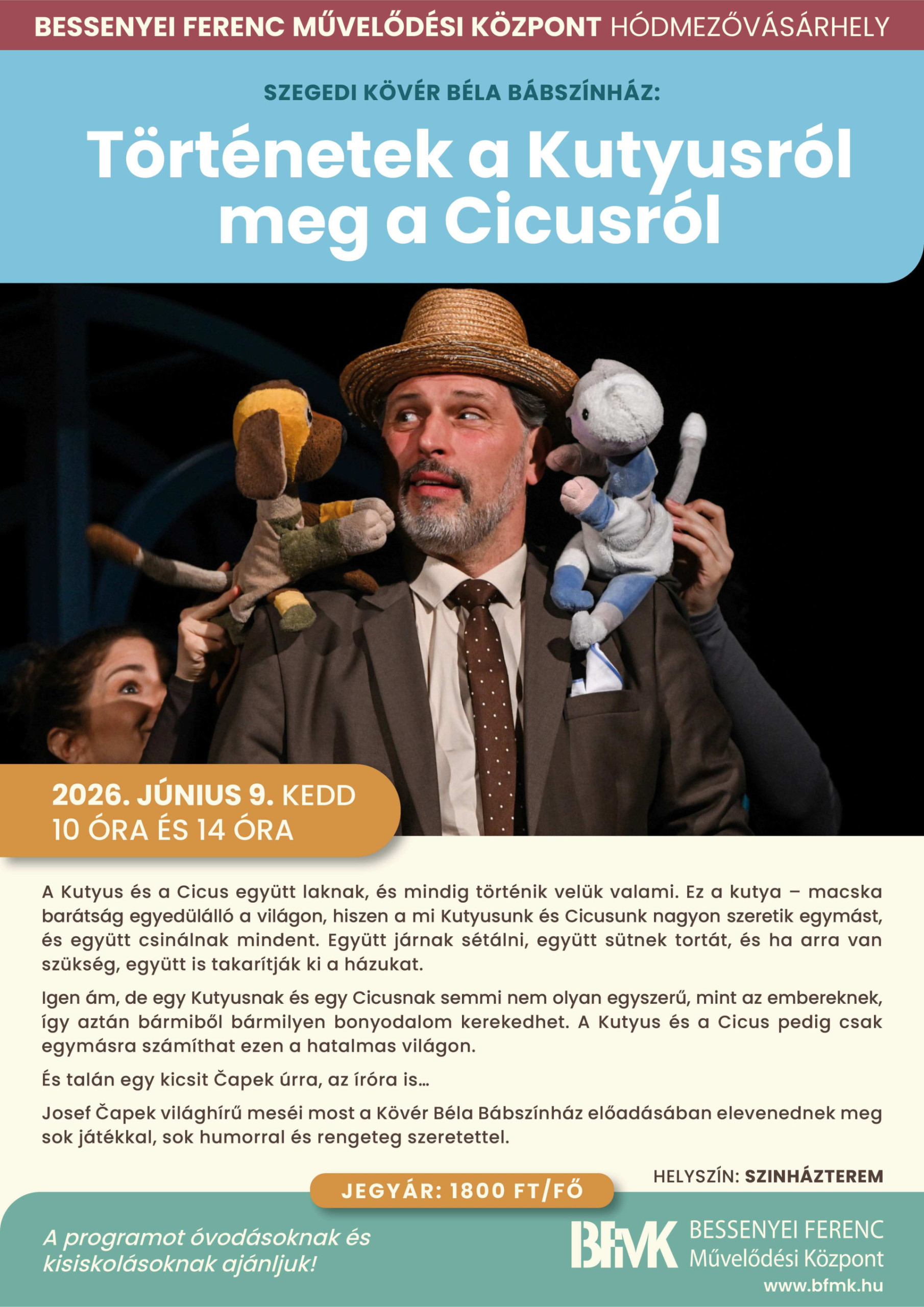 BESSENYEI FERENC MŰVELŐDÉSI KÖZPONT HÓDMEZŐVÁSÁRHELY

SZEGEDI KÖVÉR BÉLA BÁBSZÍNHÁZ:

Történetek a Kutyusról meg a Cicusról

2026. JÚNIUS 9. KEDD
10 ÓRA ÉS 14 ÓRA

A Kutyus és a Cicus együtt laknak, és mindig történik velük valami. Ez a kutya – macska barátság egyedülálló a világon, hiszen a mi Kutyusunk és Cicusunk nagyon szeretik egymást, és együtt csinálnak mindent. Együtt járnak sétálni, együtt sütnek tortát, és ha arra van szükség, együtt is takarítják ki a házukat.

Igen ám, de egy Kutyusnak és egy Cicusnak semmi nem olyan egyszerű, mint az embereknek, így aztán bármiből bármilyen bonyodalom kerekedhet. A Kutyus és a Cicus pedig csak egymásra számíthat ezen a hatalmas világon.

És talán egy kicsit Čapek úrra, az íróra is...

Josef Čapek világhírű meséi most a Kövér Béla Bábszínház előadásában elevenednek meg sok játékkal, sok humorral és rengeteg szeretettel.

HELYSZÍN: SZINHÁZTEREM

JEGYÁR: 1800 FT/FŐ

A programot óvodásoknak és kisiskolásoknak ajánljuk!

BFMK BESSENYEI FERENC Művelődési Központ
www.bfmk.hu